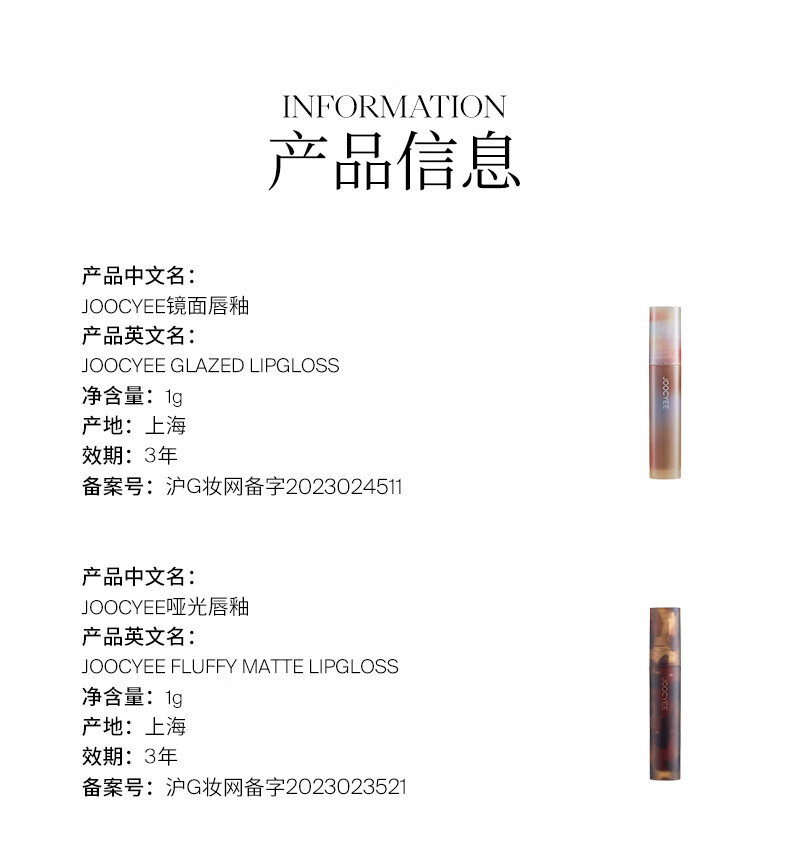 INFORMATION
产品信息

产品中文名：
JOOCYEE镜面唇釉
产品英文名：
JOOCYEE GLAZED LIPGLOSS
净含量：1g
产地：上海
效期：3年
备案号：沪G妆网备字2023024511

产品中文名：
JOOCYEE哑光唇釉
产品英文名：
JOOCYEE FLUFFY MATTE LIPGLOSS
净含量：1g
产地：上海
效期：3年
备案号：沪G妆网备字2023023521